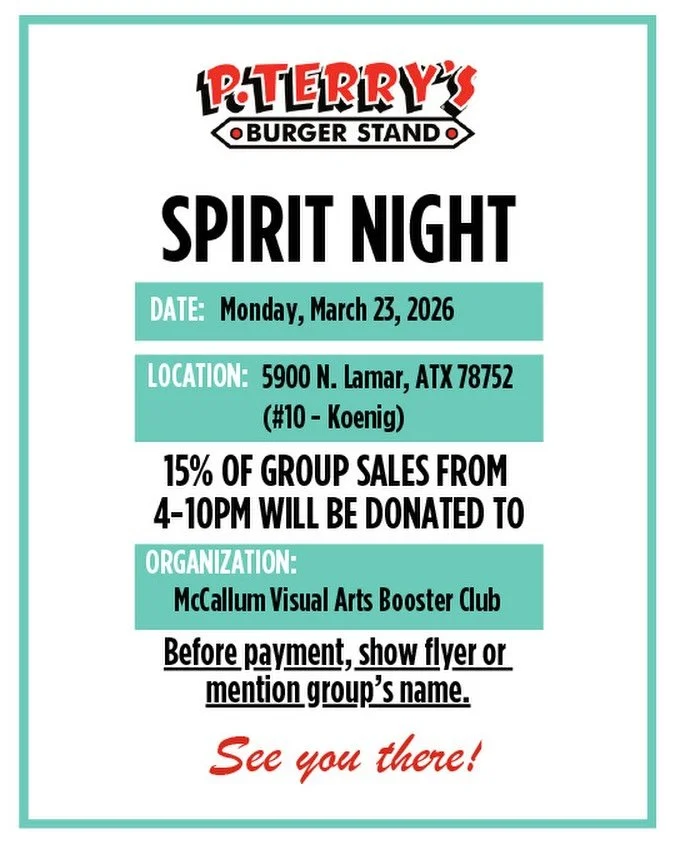 P. TERRY'S
BURGER STAND

SPIRIT NIGHT

DATE: Monday, March 23, 2026

LOCATION: 5900 N. Lamar, ATX 78752 (#10 - Koenig)

15% OF GROUP SALES FROM 4-10PM WILL BE DONATED TO

ORGANIZATION:
McCallum Visual Arts Booster Club

Before payment, show flyer or mention group's name.

See you there!